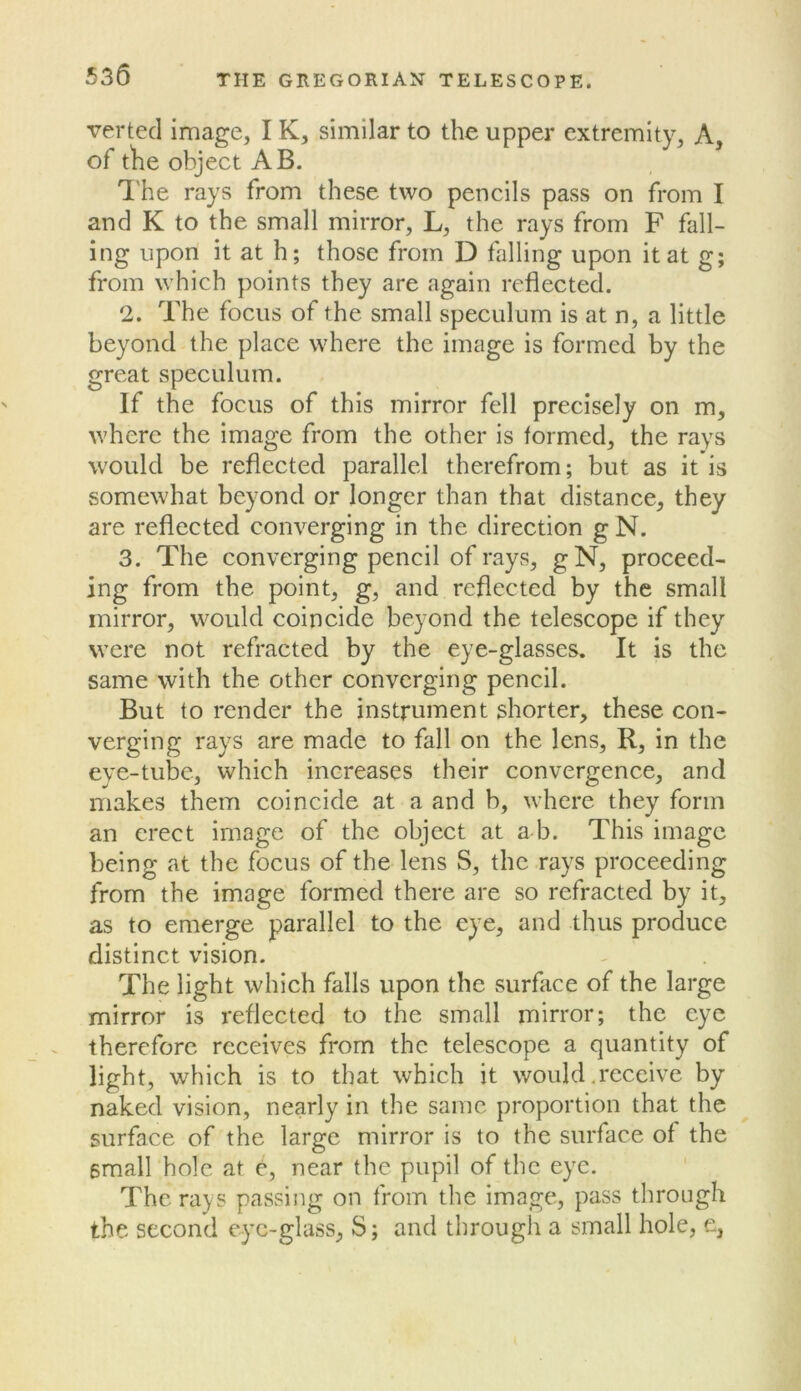 536 THE GREGORIAN TELESCOPE.

verted image, I K, similar to the upper extremity, A, of the object AB.

The rays from these two pencils pass on from I and K to the small mirror, L, the rays from F falling upon it at h; those from D falling upon it at g; from which points they are again reflected.

2. The focus of the small speculum is at n, a little beyond the place where the image is formed by the great speculum.

If the focus of this mirror fell precisely on m, where the image from the other is formed, the rays would be reflected parallel therefrom; but as it is somewhat beyond or longer than that distance, they are reflected converging in the direction g N.

3. The converging pencil of rays, g N, proceeding from the point, g, and reflected by the small mirror, would coincide beyond the telescope if they were not refracted by the eye-glasses. It is the same with the other converging pencil.

But to render the instrument shorter, these converging rays are made to fall on the lens, R, in the eye-tube, which increases their convergence, and makes them coincide at a and b, where they form an erect image of the object at a b. This image being at the focus of the lens S, the rays proceeding from the image formed there are so refracted by it, as to emerge parallel to the eye, and thus produce distinct vision.

The light which falls upon the surface of the large mirror is reflected to the small mirror; the eye therefore receives from the telescope a quantity of light, which is to that which it would receive by naked vision, nearly in the same proportion that the surface of the large mirror is to the surface of the small hole at e, near the pupil of the eye.

The rays passing on from the image, pass through the second eye-glass, S; and through a small hole, e,